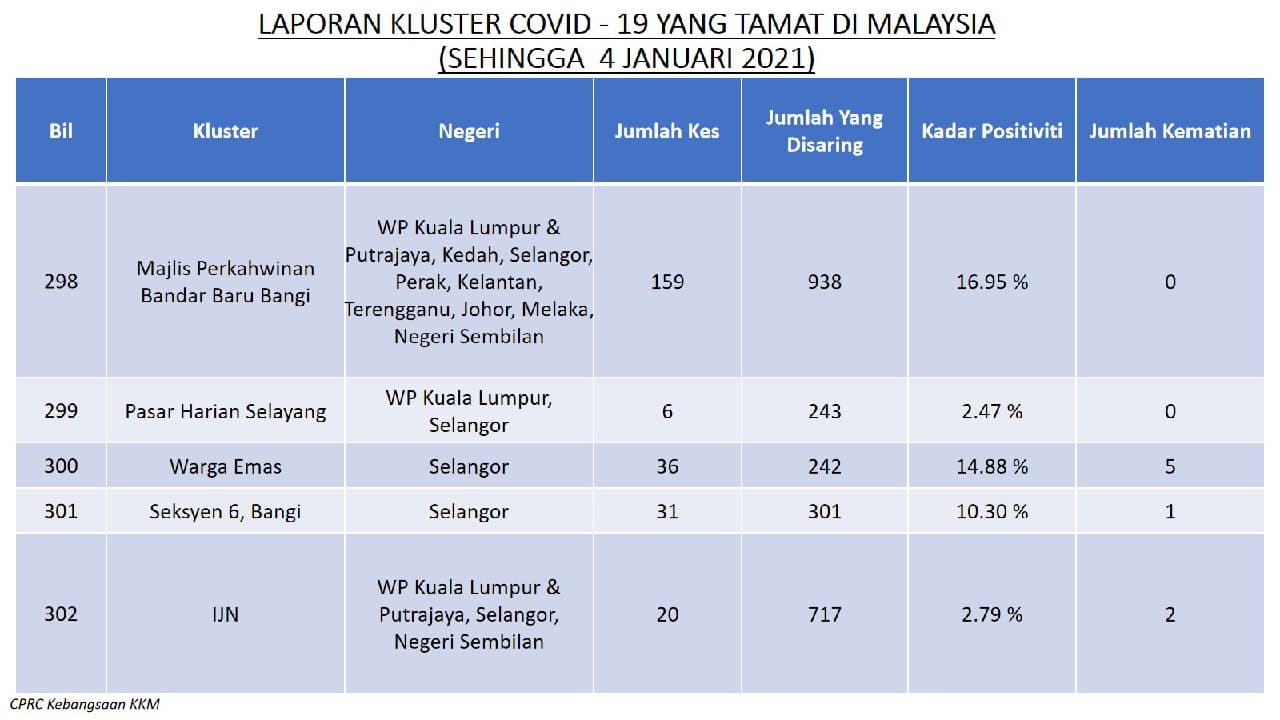 LAPORAN KLUSTER COVID - 19 YANG TAMAT DI MALAYSIA
(SEHINGGA 4 JANUARI 2021)

| Bil | Kluster | Negeri | Jumlah Kes | Jumlah Yang Disaring | Kadar Positiviti | Jumlah Kematian |
|---|---|---|---|---|---|---|
| 298 | Majlis Perkahwinan Bandar Baru Bangi | WP Kuala Lumpur & Putrajaya, Kedah, Selangor, Perak, Kelantan, Terengganu, Johor, Melaka, Negeri Sembilan | 159 | 938 | 16.95 % | 0 |
| 299 | Pasar Harian Selayang | WP Kuala Lumpur, Selangor | 6 | 243 | 2.47 % | 0 |
| 300 | Warga Emas | Selangor | 36 | 242 | 14.88 % | 5 |
| 301 | Seksyen 6, Bangi | Selangor | 31 | 301 | 10.30 % | 1 |
| 302 | IJN | WP Kuala Lumpur & Putrajaya, Selangor, Negeri Sembilan | 20 | 717 | 2.79 % | 2 |

CPRC Kebangsaan KKM